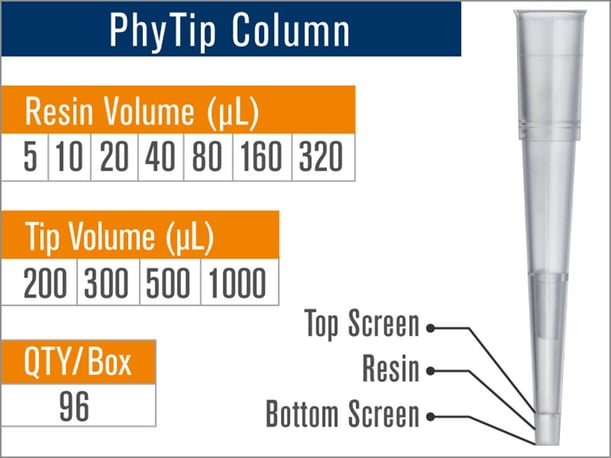 PhyTip Column

| Resin Volume (µL) | | | | | | |
|---|---|---|---|---|---|---|
| 5 | 10 | 20 | 40 | 80 | 160 | 320 |

| Tip Volume (µL) | | | |
|---|---|---|---|
| 200 | 300 | 500 | 1000 |

| QTY/Box |
|---|
| 96 |

Top Screen
Resin
Bottom Screen